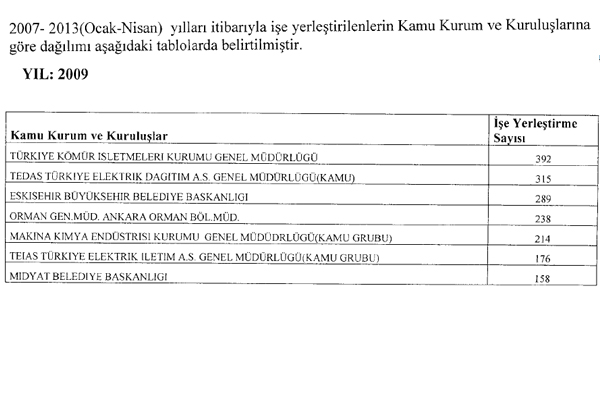 2007- 2013(Ocak-Nisan) yılları itibarıyla işe yerleştirilenlerin Kamu Kurum ve Kuruluşlarına göre dağılımı aşağıdaki tablolarda belirtilmiştir.

YIL: 2009

| Kamu Kurum ve Kuruluşlar | İşe Yerleştirme Sayısı |
|---|---|
| TÜRKIYE KÖMÜR ISLETMELERI KURUMU GENEL MÜDÜRLÜGÜ | 392 |
| TEDAS TÜRKIYE ELEKTRIK DAGITIM A.S. GENEL MÜDÜRLÜGÜ(KAMU) | 315 |
| ESKISEHIR BÜYÜKSEHIR BELEDIYE BASKANLIGI | 289 |
| ORMAN GEN.MÜD. ANKARA ORMAN BÖL.MÜD. | 238 |
| MAKINA KIMYA ENDÜSTRISI KURUMU GENEL MÜDÜDRLÜGÜ(KAMU GRUBU) | 214 |
| TEIAS TÜRKIYE ELEKTRIK ILETIM A.S. GENEL MÜDÜRLÜGÜ(KAMU GRUBU) | 176 |
| MIDYAT BELEDIYE BASKANLIGI | 158 |